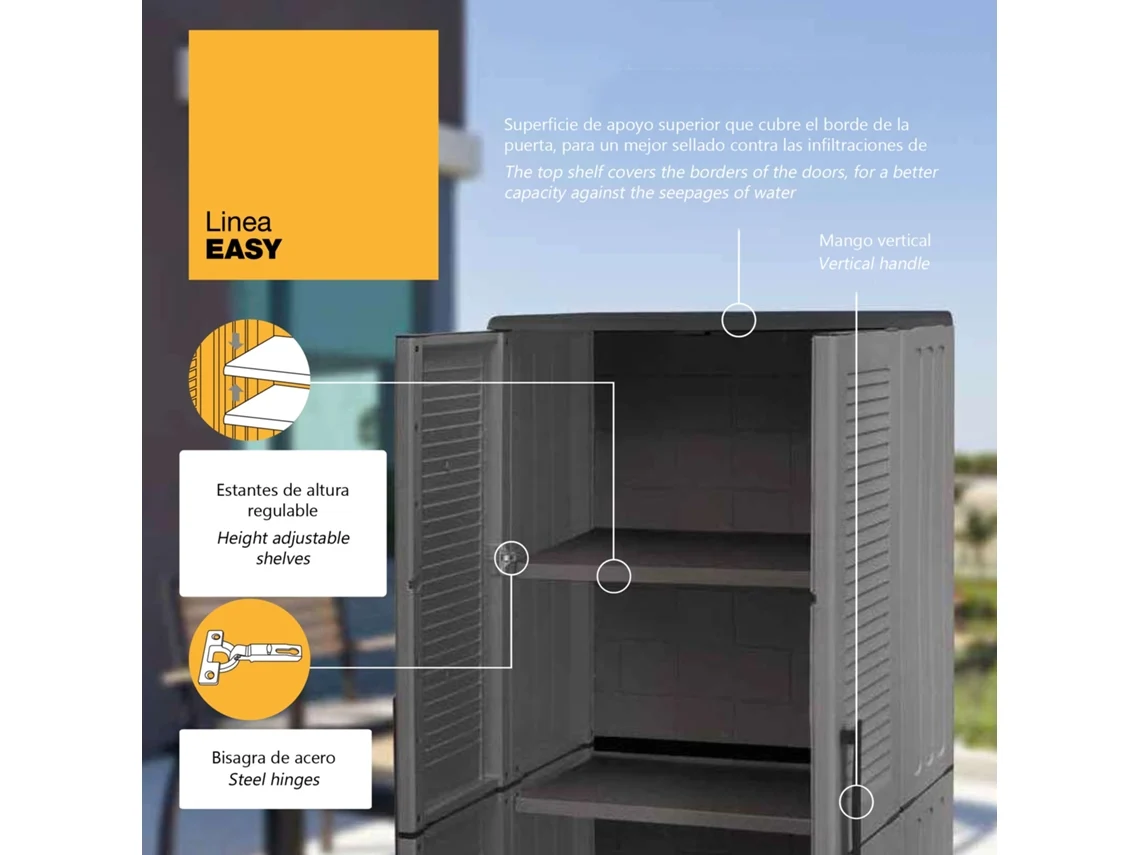 Linea
EASY

Superficie de apoyo superior que cubre el borde de la puerta, para un mejor sellado contra las infiltraciones de

The top shelf covers the borders of the doors, for a better capacity against the seepages of water

Mango vertical
Vertical handle

Estantes de altura regulable
Height adjustable shelves

Bisagra de acero
Steel hinges